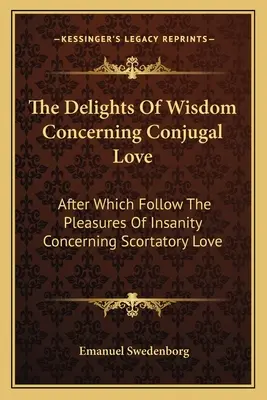 —KESSINGER'S LEGACY REPRINTS—

The Delights Of Wisdom Concerning Conjugal Love

After Which Follow The Pleasures Of Insanity Concerning Scortatory Love

Emanuel Swedenborg